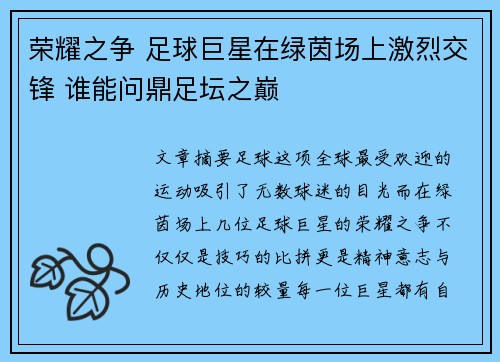 荣耀之争 足球巨星在绿茵场上激烈交锋 谁能问鼎足坛之巅

文章摘要足球这项全球最受欢迎的运动吸引了无数球迷的目光而在绿茵场上几位足球巨星的荣耀之争不仅仅是技巧的比拼更是精神意志与历史地位的较量每一位巨星都有自